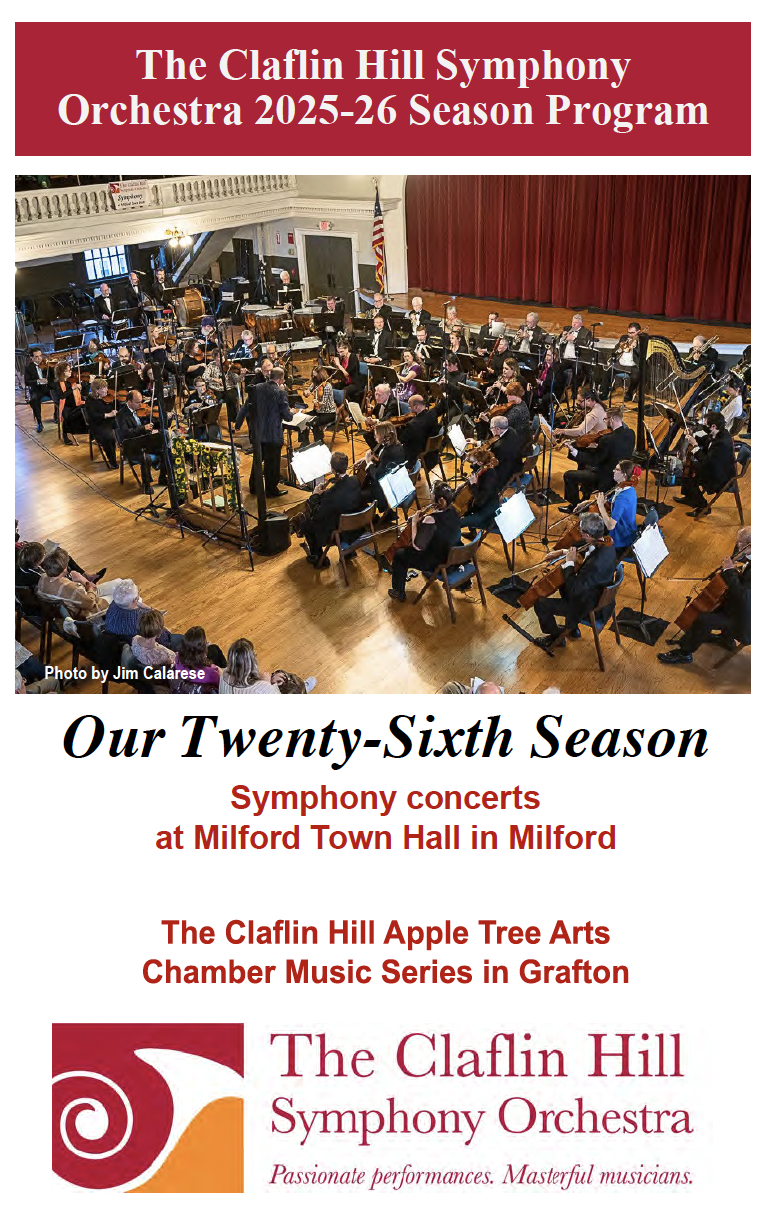 The Claflin Hill Symphony Orchestra 2025-26 Season Program

Photo by Jim Calarese

Our Twenty-Sixth Season

Symphony concerts at Milford Town Hall in Milford

The Claflin Hill Apple Tree Arts Chamber Music Series in Grafton

The Claflin Hill Symphony Orchestra

Passionate performances. Masterful musicians.